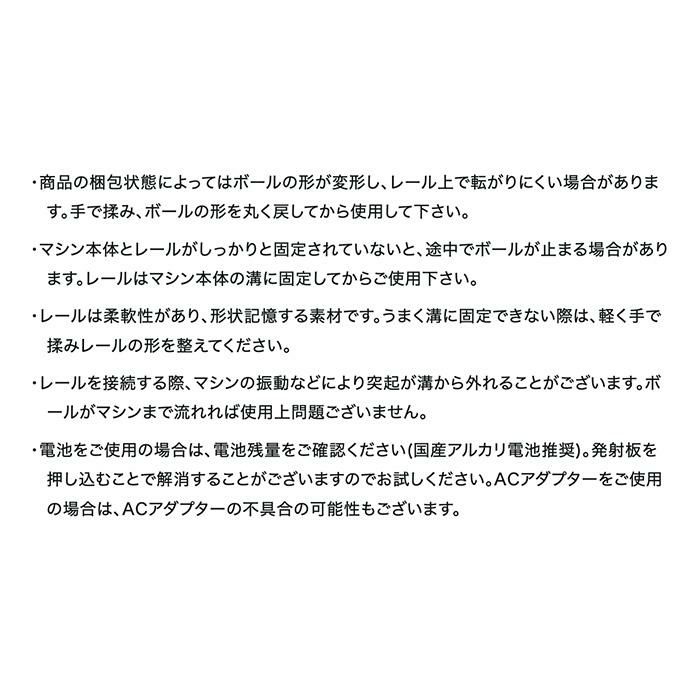 ・商品の梱包状態によってはボールの形が変形し、レール上で転がりにくい場合があります。手で揉み、ボールの形を丸く戻してから使用して下さい。

・マシン本体とレールがしっかりと固定されていないと、途中でボールが止まる場合があります。レールはマシン本体の溝に固定してからご使用下さい。

・レールは柔軟性があり、形状記憶する素材です。うまく溝に固定できない際は、軽く手で揉みレールの形を整えてください。

・レールを接続する際、マシンの振動などにより突起が溝から外れることがございます。ボールがマシンまで流れれば使用上問題ございません。

・電池をご使用の場合は、電池残量をご確認ください(国産アルカリ電池推奨)。発射板を押し込むことで解消することがございますのでお試しください。ACアダプターをご使用の場合は、ACアダプターの不具合の可能性もございます。